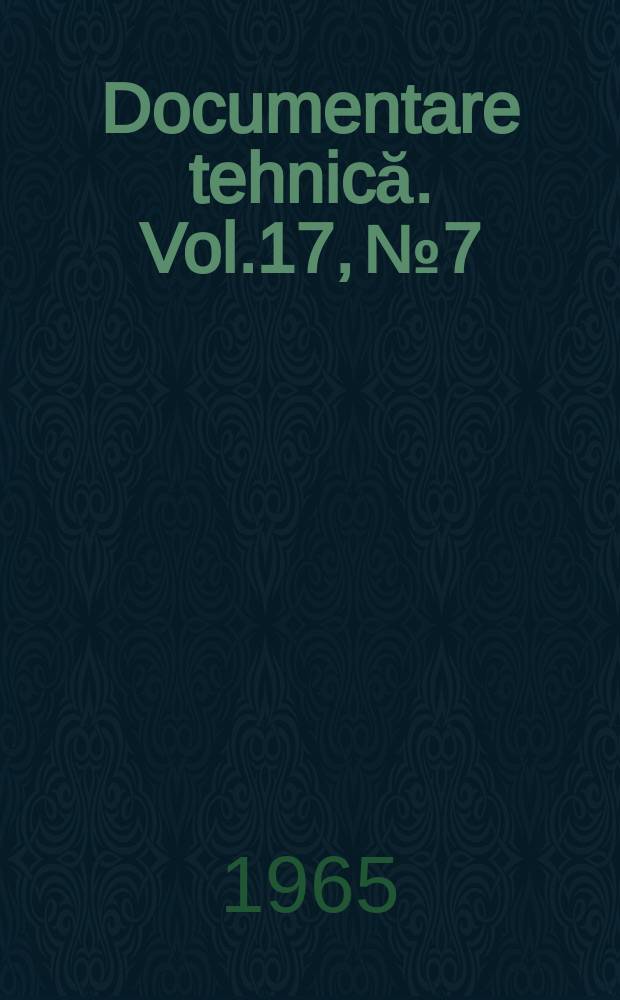 Documentare tehnică. Vol.17, № 7

1965